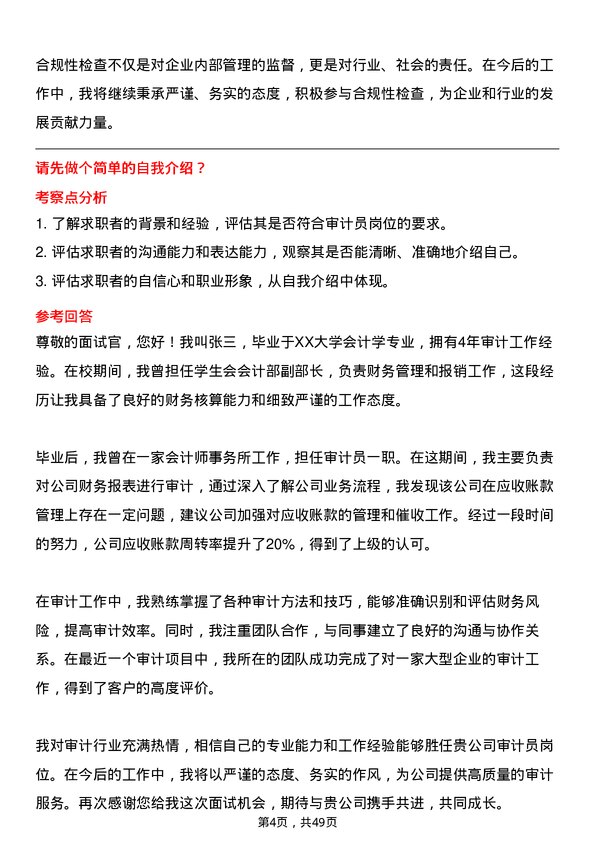 合规性检查不仅是对企业内部管理的监督，更是对行业、社会的责任。在今后的工作中，我将继续秉承严谨、务实的态度，积极参与合规性检查，为企业和行业的发展贡献力量。

请先做个简单的自我介绍？

考察点分析

1. 了解求职者的背景和经验，评估其是否符合审计员岗位的要求。
2. 评估求职者的沟通能力和表达能力，观察其是否能清晰、准确地介绍自己。
3. 评估求职者的自信心和职业形象，从自我介绍中体现。

参考回答

尊敬的面试官，您好！我叫张三，毕业于XX大学会计学专业，拥有4年审计工作经验。在校期间，我曾担任学生会会计部副部长，负责财务管理和报销工作，这段经历让我具备了良好的财务核算能力和细致严谨的工作态度。

毕业后，我曾在一家会计师事务所工作，担任审计员一职。在这期间，我主要负责对公司财务报表进行审计，通过深入了解公司业务流程，我发现该公司在应收账款管理上存在一定问题，建议公司加强对应收账款的管理和催收工作。经过一段时间的努力，公司应收账款周转率提升了20%，得到了上级的认可。

在审计工作中，我熟练掌握了各种审计方法和技巧，能够准确识别和评估财务风险，提高审计效率。同时，我注重团队合作，与同事建立了良好的沟通与协作关系。在最近一个审计项目中，我所在的团队成功完成了对一家大型企业的审计工作，得到了客户的高度评价。

我对审计行业充满热情，相信自己的专业能力和工作经验能够胜任贵公司审计员岗位。在今后的工作中，我将以严谨的态度、务实的作风，为公司提供高质量的审计服务。再次感谢您给我这次面试机会，期待与贵公司携手共进，共同成长。

第4页，共49页